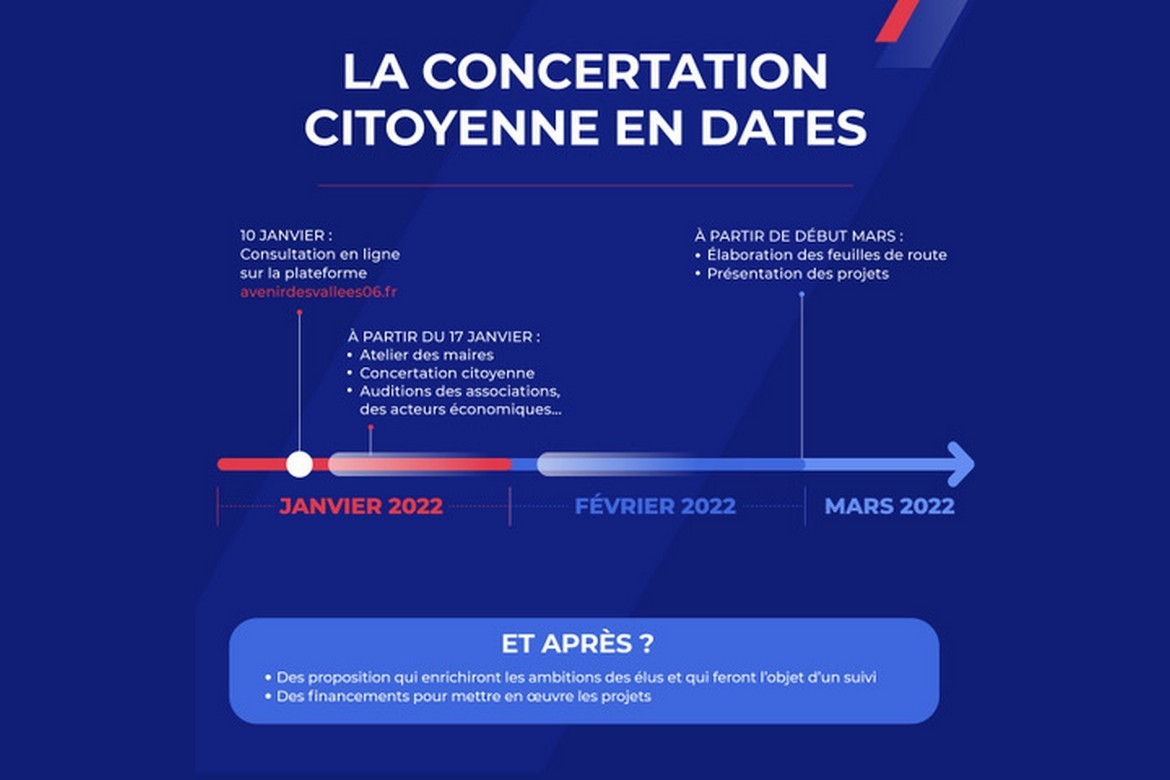 LA CONCERTATION CITOYENNE EN DATES

10 JANVIER :
Consultation en ligne sur la plateforme avenirdesvallees06.fr

À PARTIR DU 17 JANVIER :
• Atelier des maires
• Concertation citoyenne
• Auditions des associations, des acteurs économiques...

À PARTIR DE DÉBUT MARS :
• Élaboration des feuilles de route
• Présentation des projets

JANVIER 2022

FÉVRIER 2022

MARS 2022

ET APRÈS ?
• Des proposition qui enrichiront les ambitions des élus et qui feront l'objet d'un suivi
• Des financements pour mettre en œuvre les projets